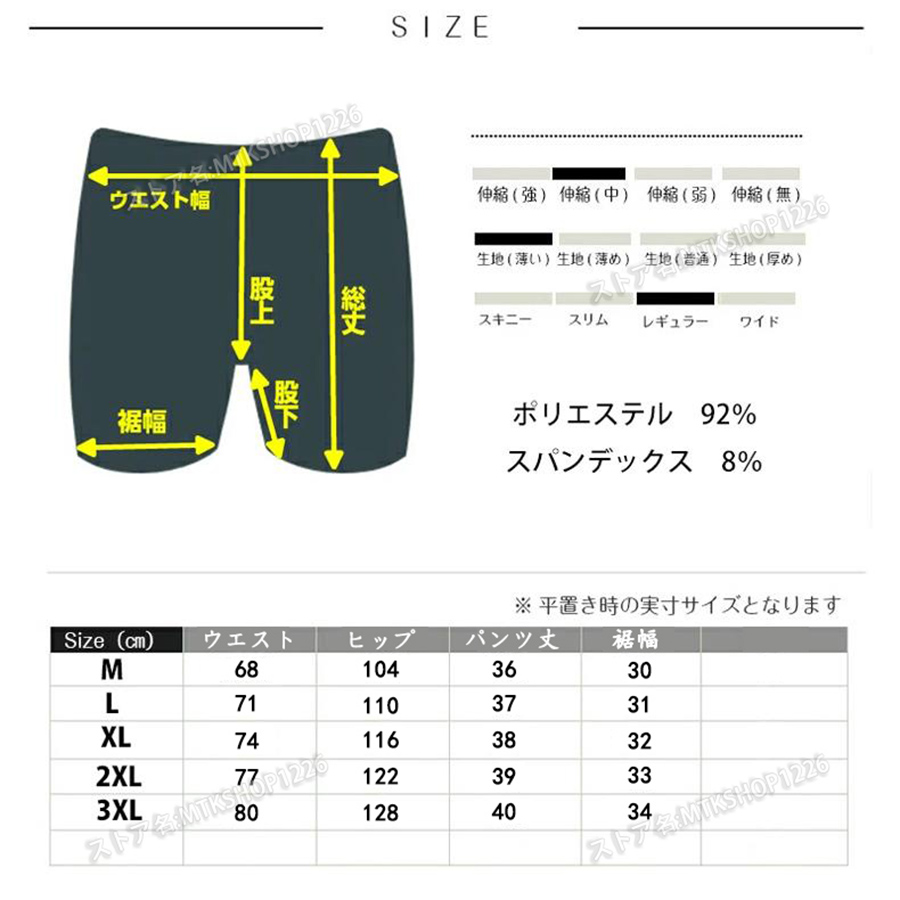 SIZE

ウエスト幅
股上
総丈
股下
裾幅

ストア名:MTKSHOP1226

伸縮(強) 伸縮(中) 伸縮(弱) 伸縮(無)

生地(薄い) 生地(薄め) 生地(普通) 生地(厚め)

スキニー スリム レギュラー ワイド

ストア名:MTKSHOP1226

ポリエステル 92%
スパンデックス 8%

※ 平置き時の実寸サイズとなります

| Size (cm) | ウエスト | ヒップ | パンツ丈 | 裾幅 | |
|---|---|---|---|---|---|
| M | 68 | 104 | 36 | 30 | |
| L | 71 | 110 | 37 | 31 | |
| XL | 74 | 116 | 38 | 32 | |
| 2XL | 77 | 122 | 39 | 33 | |
| 3XL | 80 | 128 | 40 | 34 | |
| | | | | | |

ストア名:MTKSHOP1226
ストア名:MTKSHOP1226